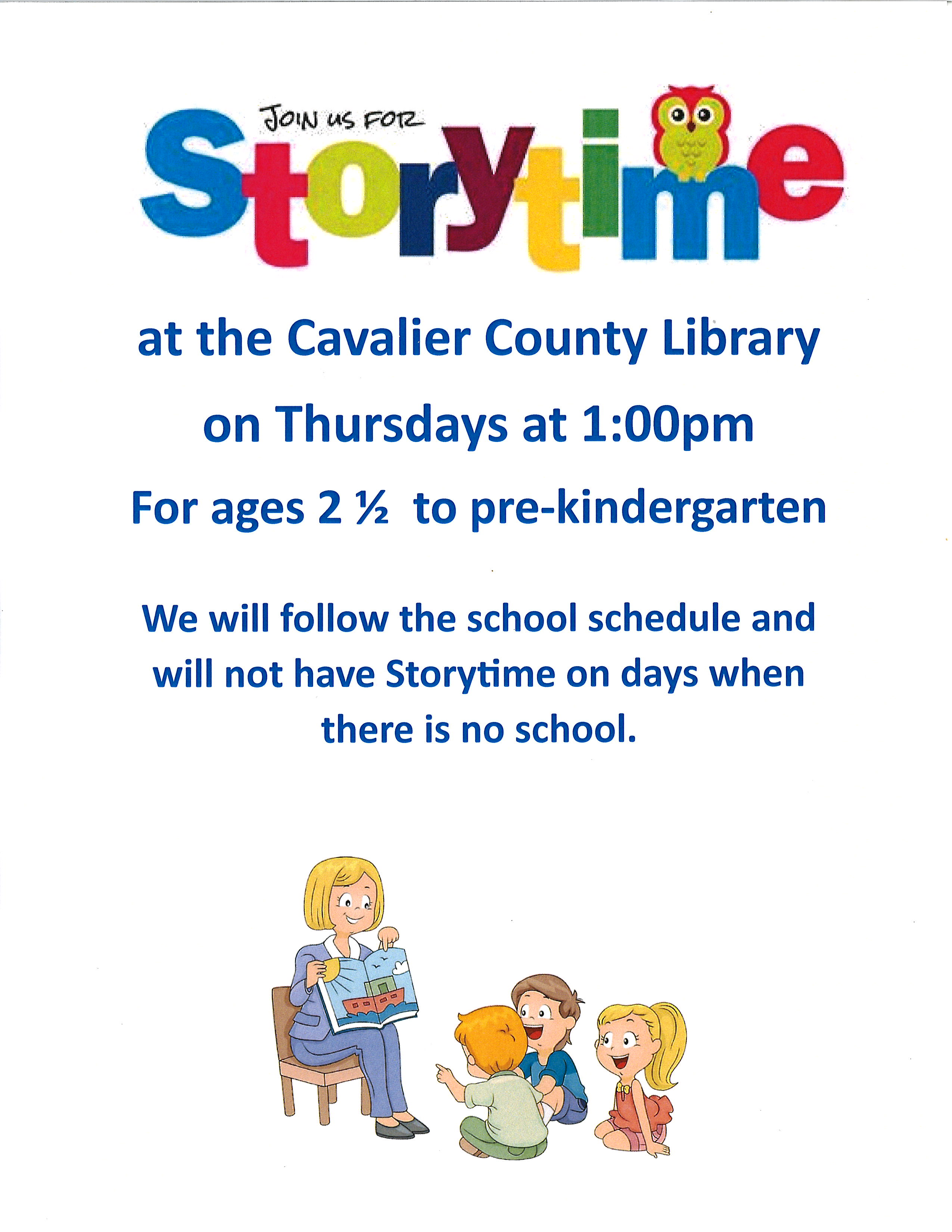 JOIN US FOR

Storytime

at the Cavalier County Library

on Thursdays at 1:00pm

For ages 2 ½ to pre-kindergarten

We will follow the school schedule and will not have Storytime on days when there is no school.